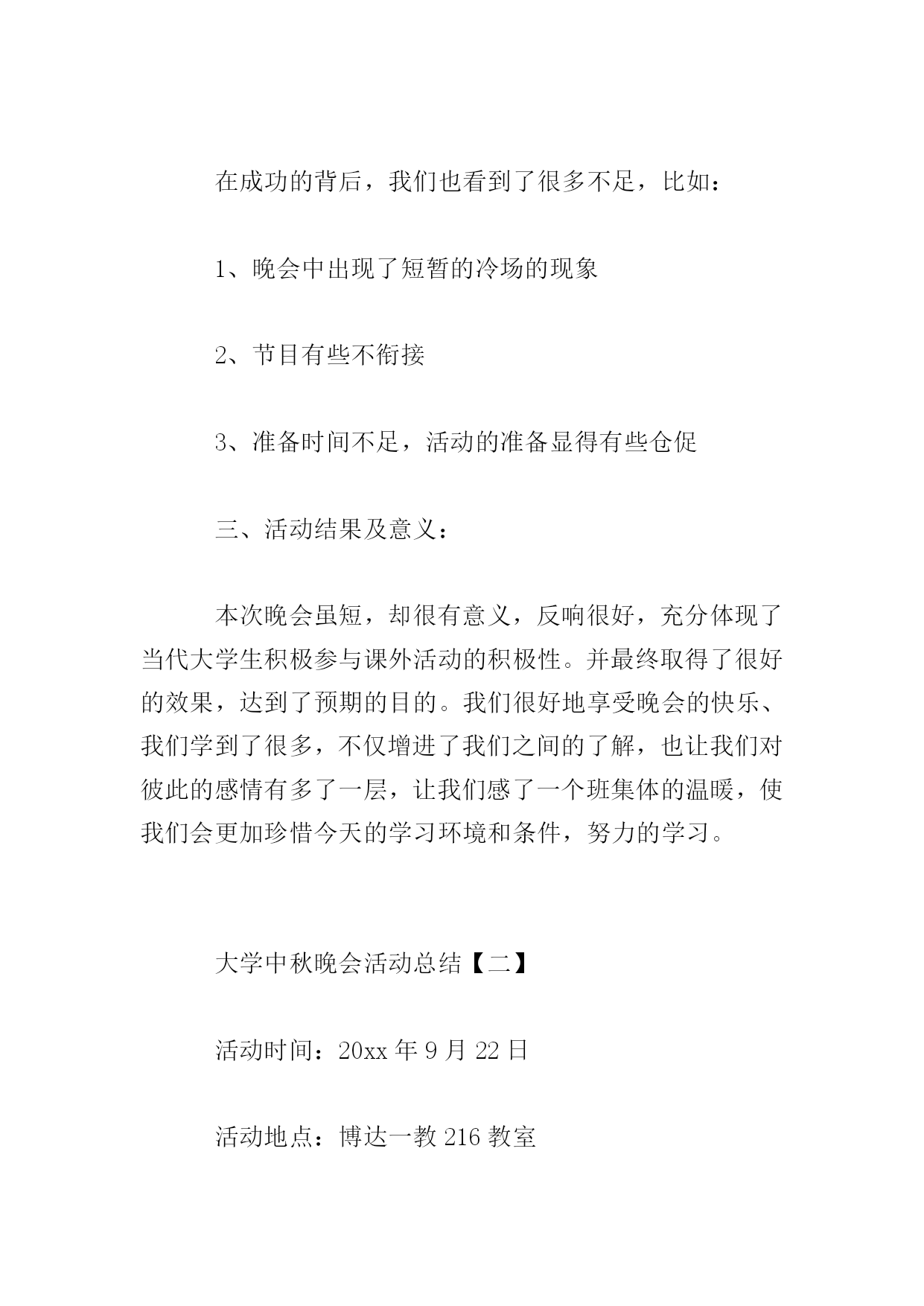 在成功的背后，我们也看到了很多不足，比如：

1、晚会中出现了短暂的冷场的现象

2、节目有些不衔接

3、准备时间不足，活动的准备显得有些仓促

三、活动结果及意义：

本次晚会虽短，却很有意义，反响很好，充分体现了当代大学生积极参与课外活动的积极性。并最终取得了很好的效果，达到了预期的目的。我们很好地享受晚会的快乐、我们学到了很多，不仅增进了我们之间的了解，也让我们对彼此的感情有多了一层，让我们感了一个班集体的温暖，使我们会更加珍惜今天的学习环境和条件，努力的学习。

大学中秋晚会活动总结【二】

活动时间：20xx 年 9 月 22 日

活动地点：博达一教 216 教室